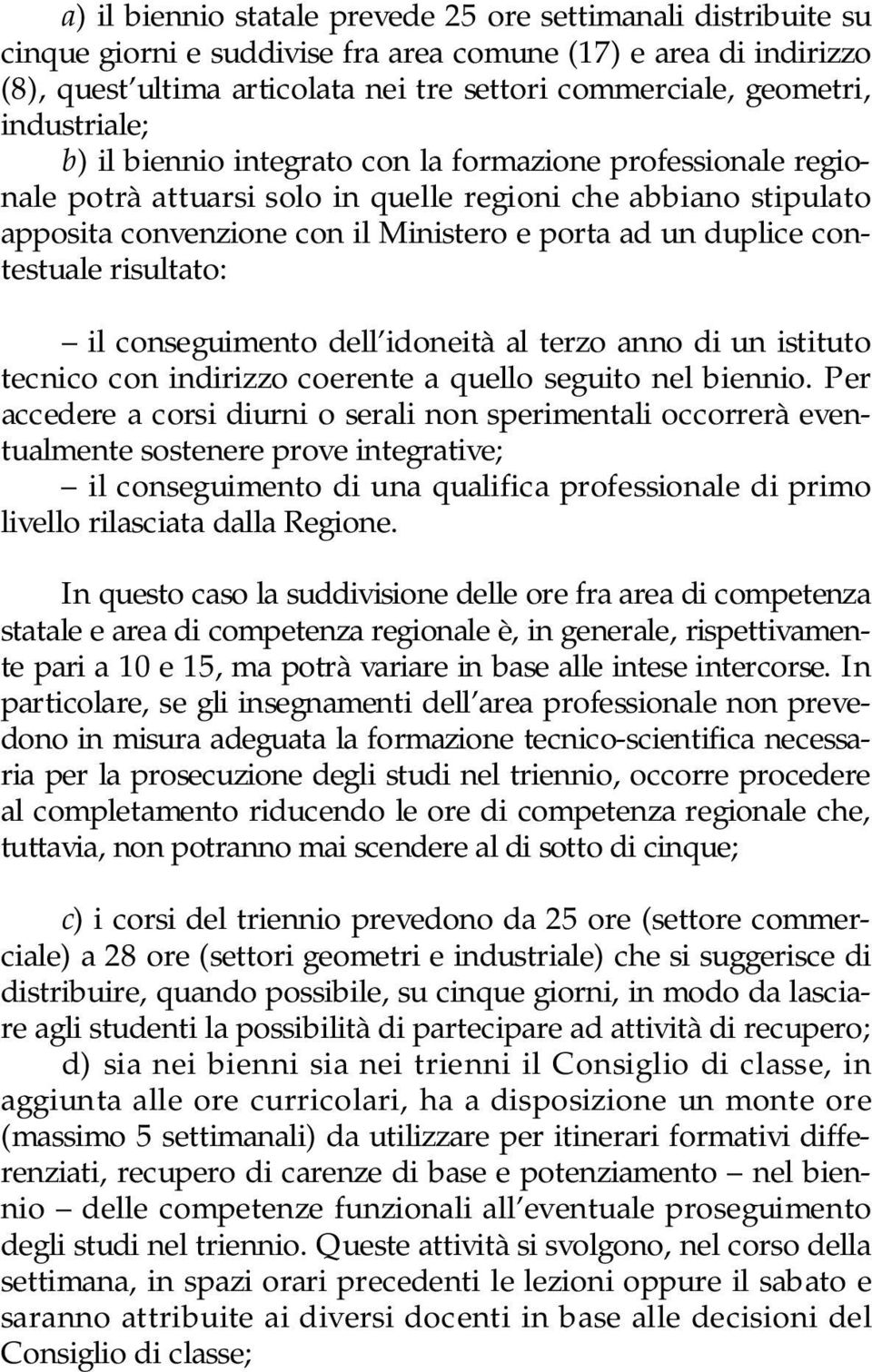 a) il biennio statale prevede 25 ore settimanali distribuite su cinque giorni e suddivise fra area comune (17) e area di indirizzo (8), quest'ultima articolata nei tre settori commerciale, geometri, industriale;

b) il biennio integrato con la formazione professionale regionale potrà attuarsi solo in quelle regioni che abbiano stipulato apposita convenzione con il Ministero e porta ad un duplice contestuale risultato:

– il conseguimento dell'idoneità al terzo anno di un istituto tecnico con indirizzo coerente a quello seguito nel biennio. Per accedere a corsi diurni o serali non sperimentali occorrerà eventualmente sostenere prove integrative;
– il conseguimento di una qualifica professionale di primo livello rilasciata dalla Regione.

In questo caso la suddivisione delle ore fra area di competenza statale e area di competenza regionale è, in generale, rispettivamente pari a 10 e 15, ma potrà variare in base alle intese intercorse. In particolare, se gli insegnamenti dell'area professionale non prevedono in misura adeguata la formazione tecnico-scientifica necessaria per la prosecuzione degli studi nel triennio, occorre procedere al completamento riducendo le ore di competenza regionale che, tuttavia, non potranno mai scendere al di sotto di cinque;

c) i corsi del triennio prevedono da 25 ore (settore commerciale) a 28 ore (settori geometri e industriale) che si suggerisce di distribuire, quando possibile, su cinque giorni, in modo da lasciare agli studenti la possibilità di partecipare ad attività di recupero;
d) sia nei bienni sia nei trienni il Consiglio di classe, in aggiunta alle ore curricolari, ha a disposizione un monte ore (massimo 5 settimanali) da utilizzare per itinerari formativi differenziati, recupero di carenze di base e potenziamento – nel biennio – delle competenze funzionali all'eventuale proseguimento degli studi nel triennio. Queste attività si svolgono, nel corso della settimana, in spazi orari precedenti le lezioni oppure il sabato e saranno attribuite ai diversi docenti in base alle decisioni del Consiglio di classe;